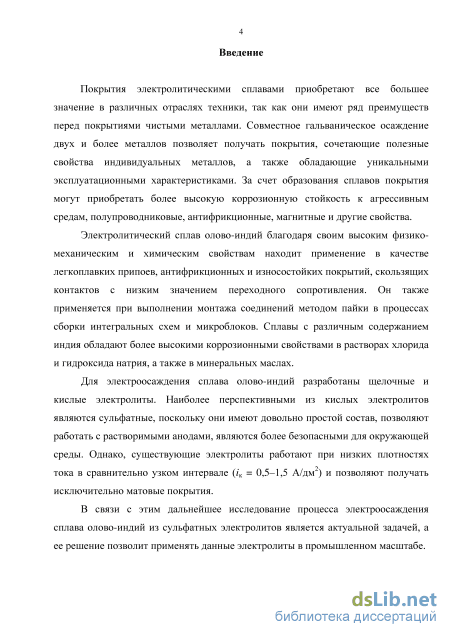 4

Введение

Покрытия электролитическими сплавами приобретают все большее значение в различных отраслях техники, так как они имеют ряд преимуществ перед покрытиями чистыми металлами. Совместное гальваническое осаждение двух и более металлов позволяет получать покрытия, сочетающие полезные свойства индивидуальных металлов, а также обладающие уникальными эксплуатационными характеристиками. За счет образования сплавов покрытия могут приобретать более высокую коррозионную стойкость к агрессивным средам, полупроводниковые, антифрикционные, магнитные и другие свойства.

Электролитический сплав олово-индий благодаря своим высоким физико-механическим и химическим свойствам находит применение в качестве легкоплавких припоев, антифрикционных и износостойких покрытий, скользящих контактов с низким значением переходного сопротивления. Он также применяется при выполнении монтажа соединений методом пайки в процессах сборки интегральных схем и микроблоков. Сплавы с различным содержанием индия обладают более высокими коррозионными свойствами в растворах хлорида и гидроксида натрия, а также в минеральных маслах.

Для электроосаждения сплава олово-индий разработаны щелочные и кислые электролиты. Наиболее перспективными из кислых электролитов являются сульфатные, поскольку они имеют довольно простой состав, позволяют работать с растворимыми анодами, являются более безопасными для окружающей среды. Однако, существующие электролиты работают при низких плотностях тока в сравнительно узком интервале ($i_к$ = 0,5–1,5 А/дм$^2$) и позволяют получать исключительно матовые покрытия.

В связи с этим дальнейшее исследование процесса электроосаждения сплава олово-индий из сульфатных электролитов является актуальной задачей, а ее решение позволит применять данные электролиты в промышленном масштабе.

dsLib.net
библиотека диссертаций